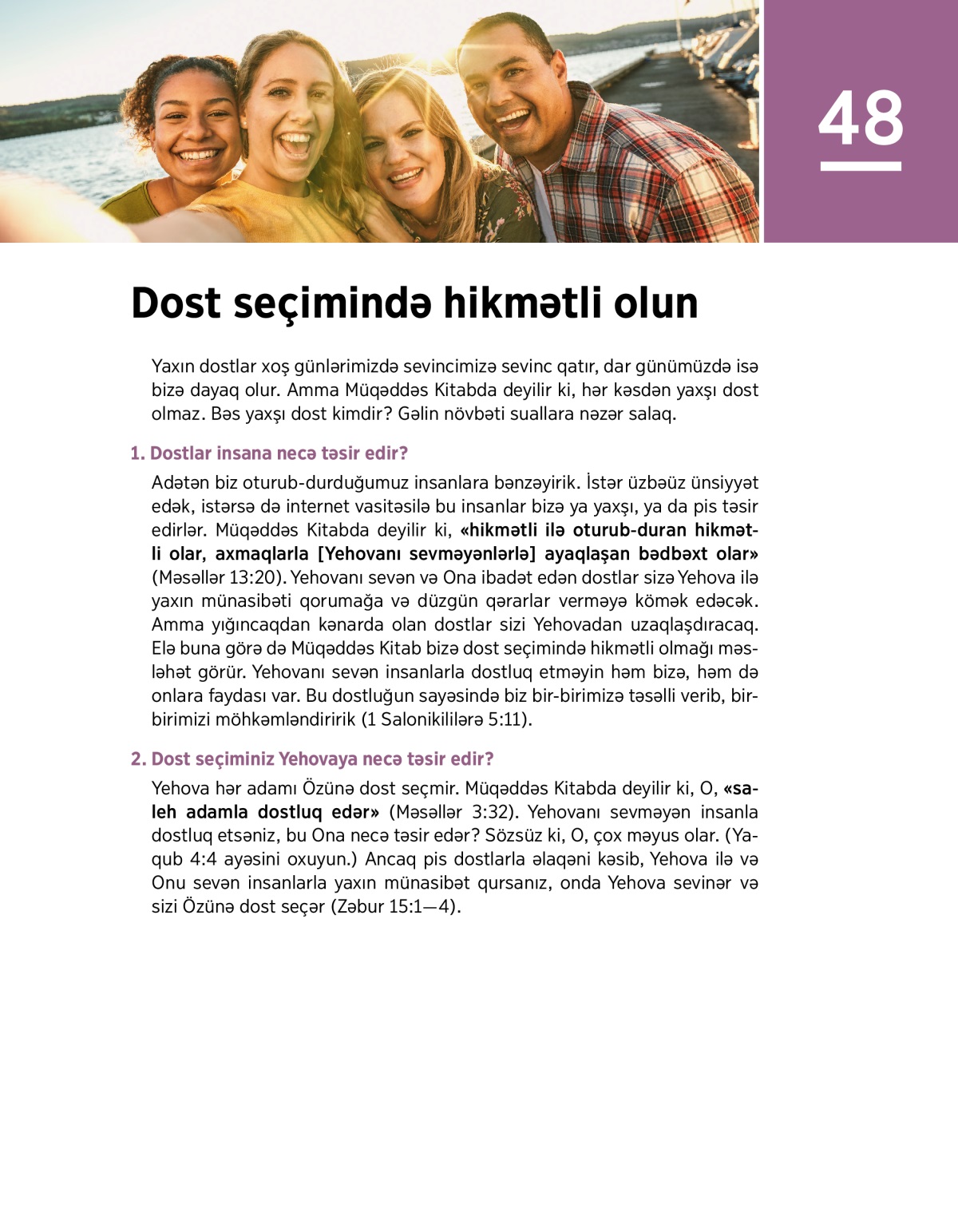 48

Dost seçimində hikmətli olun

Yaxın dostlar xoş günlərimizdə sevincimizə sevinc qatır, dar günümüzdə isə bizə dayaq olur. Amma Müqəddəs Kitabda deyilir ki, hər kəsdən yaxşı dost olmaz. Bəs yaxşı dost kimdir? Gəlin növbəti suallara nəzər salaq.

1. Dostlar insana necə təsir edir?

Adətən biz oturub-durduğumuz insanlara bənzəyirik. İstər üzbəüz ünsiyyət edək, istərsə də internet vasitəsilə bu insanlar bizə ya yaxşı, ya da pis təsir edirlər. Müqəddəs Kitabda deyilir ki, «hikmətli ilə oturub-duran hikmətli olar, axmaqlarla [Yehovanı sevməyənlərlə] ayaqlaşan bədbəxt olar» (Məsəllər 13:20). Yehovanı sevən və Ona ibadət edən dostlar sizə Yehova ilə yaxın münasibəti qorumağa və düzgün qərarlar verməyə kömək edəcək. Amma yığıncaqdan kənarda olan dostlar sizi Yehovadan uzaqlaşdıracaq. Elə buna görə də Müqəddəs Kitab bizə dost seçimində hikmətli olmağı məsləhət görür. Yehovanı sevən insanlarla dostluq etməyin həm bizə, həm də onlara faydası var. Bu dostluğun sayəsində biz bir-birimizə təsəlli verib, bir-birimizi möhkəmləndiririk (1 Salonikililərə 5:11).

2. Dost seçiminiz Yehovaya necə təsir edir?

Yehova hər adamı Özünə dost seçmir. Müqəddəs Kitabda deyilir ki, O, «saleh adamla dostluq edər» (Məsəllər 3:32). Yehovanı sevməyən insanla dostluq etsəniz, bu Ona necə təsir edər? Sözsüz ki, O, çox məyus olar. (Yaqub 4:4 ayəsini oxuyun.) Ancaq pis dostlarla əlaqəni kəsib, Yehova ilə və Onu sevən insanlarla yaxın münasibət qursanız, onda Yehova sevinər və sizi Özünə dost seçər (Zəbur 15:1—4).